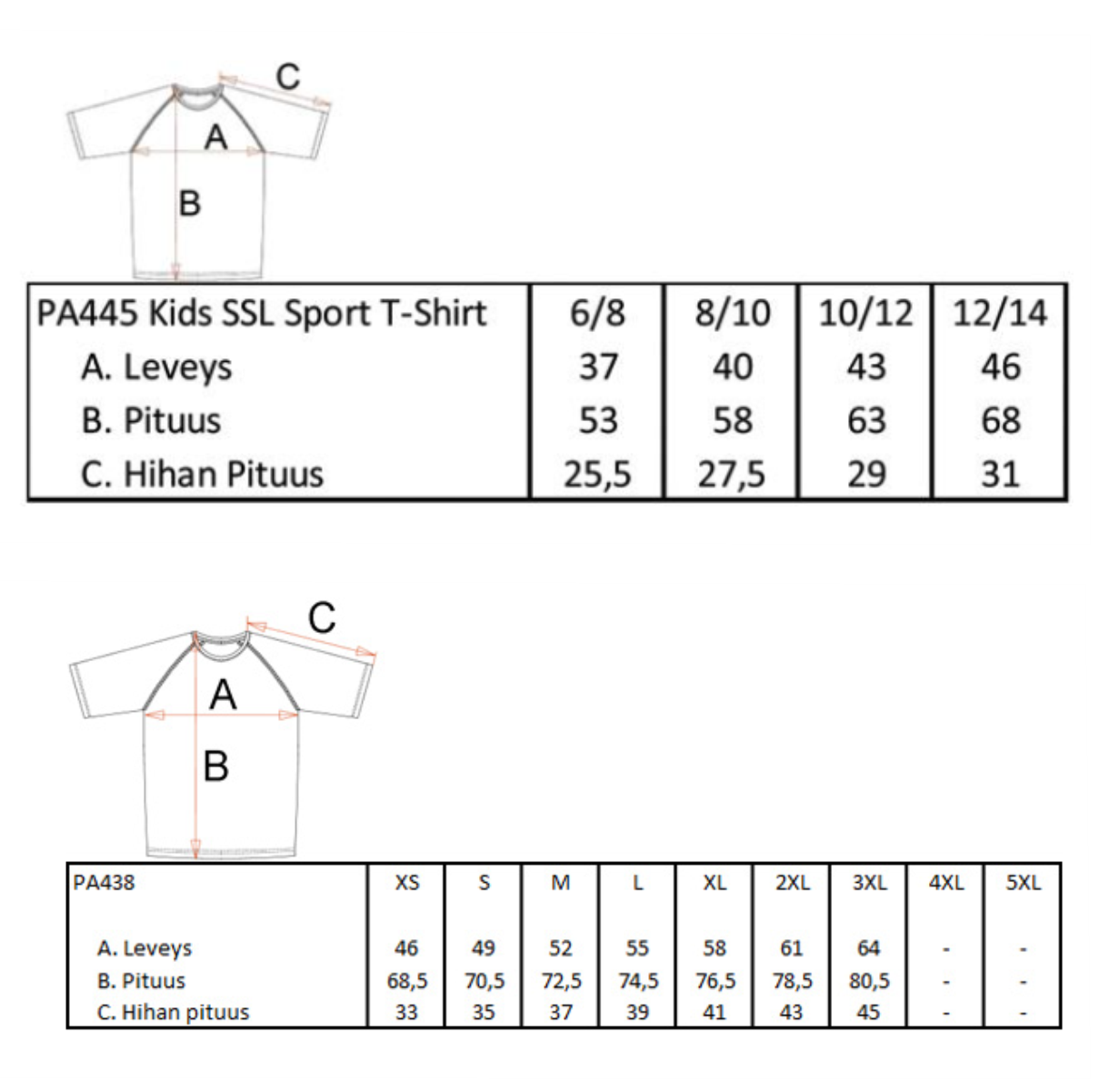 C
A
B

| PA445 Kids SSL Sport T-Shirt | 6/8 | 8/10 | 10/12 | 12/14 |
|---|---|---|---|---|
| A. Leveys | 37 | 40 | 43 | 46 |
| B. Pituus | 53 | 58 | 63 | 68 |
| C. Hihan Pituus | 25,5 | 27,5 | 29 | 31 |

C
A
B

| PA438 | XS | S | M | L | XL | 2XL | 3XL | 4XL | 5XL |
|---|---|---|---|---|---|---|---|---|---|
| A. Leveys | 46 | 49 | 52 | 55 | 58 | 61 | 64 | - | - |
| B. Pituus | 68,5 | 70,5 | 72,5 | 74,5 | 76,5 | 78,5 | 80,5 | - | - |
| C. Hihan pituus | 33 | 35 | 37 | 39 | 41 | 43 | 45 | - | - |